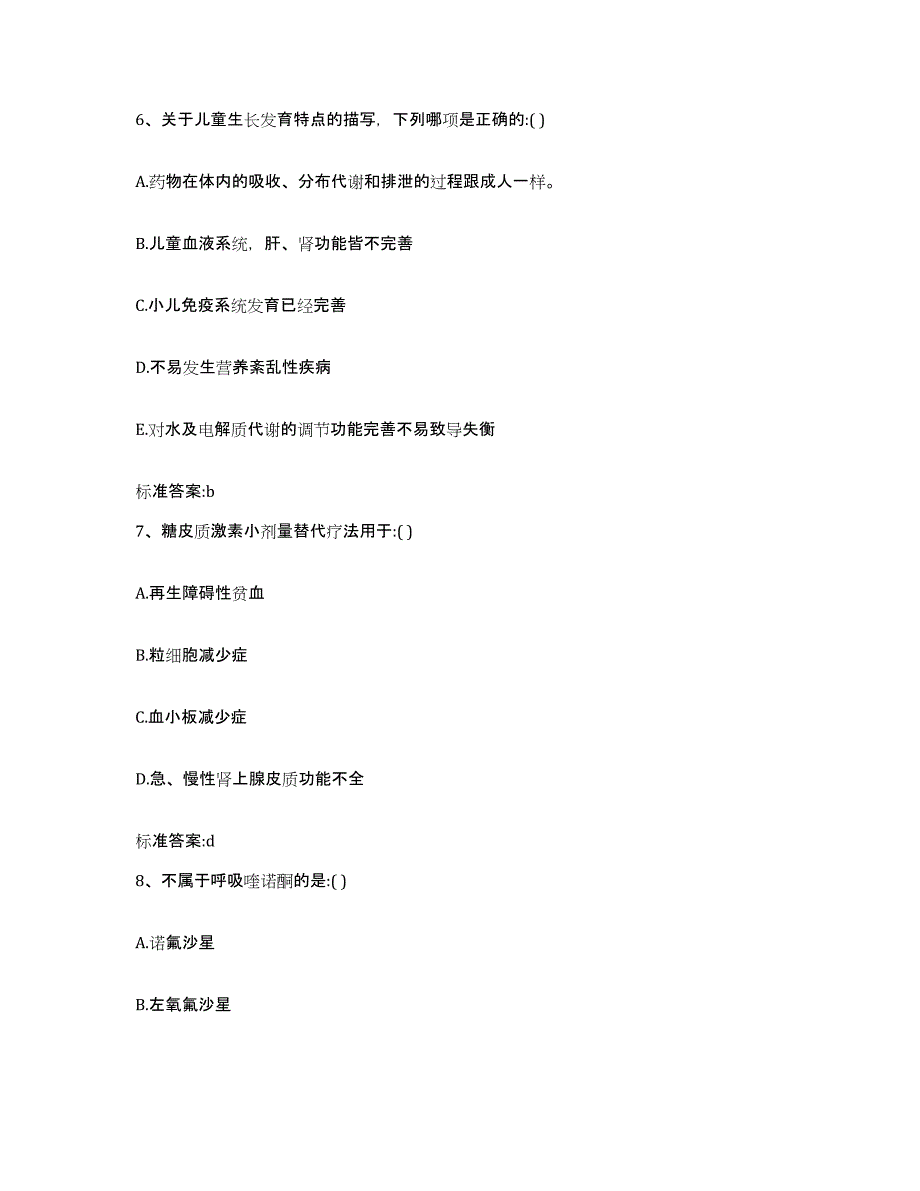 6、关于儿童生长发育特点的描写，下列哪项是正确的:( )

A.药物在体内的吸收、分布代谢和排泄的过程跟成人一样。

B.儿童血液系统，肝、肾功能皆不完善

C.小儿免疫系统发育已经完善

D.不易发生营养紊乱性疾病

E.对水及电解质代谢的调节功能完善不易致导失衡

标准答案:b

7、糖皮质激素小剂量替代疗法用于:( )

A.再生障碍性贫血

B.粒细胞减少症

C.血小板减少症

D.急、慢性肾上腺皮质功能不全

标准答案:d

8、不属于呼吸喹诺酮的是:( )

A.诺氟沙星

B.左氧氟沙星